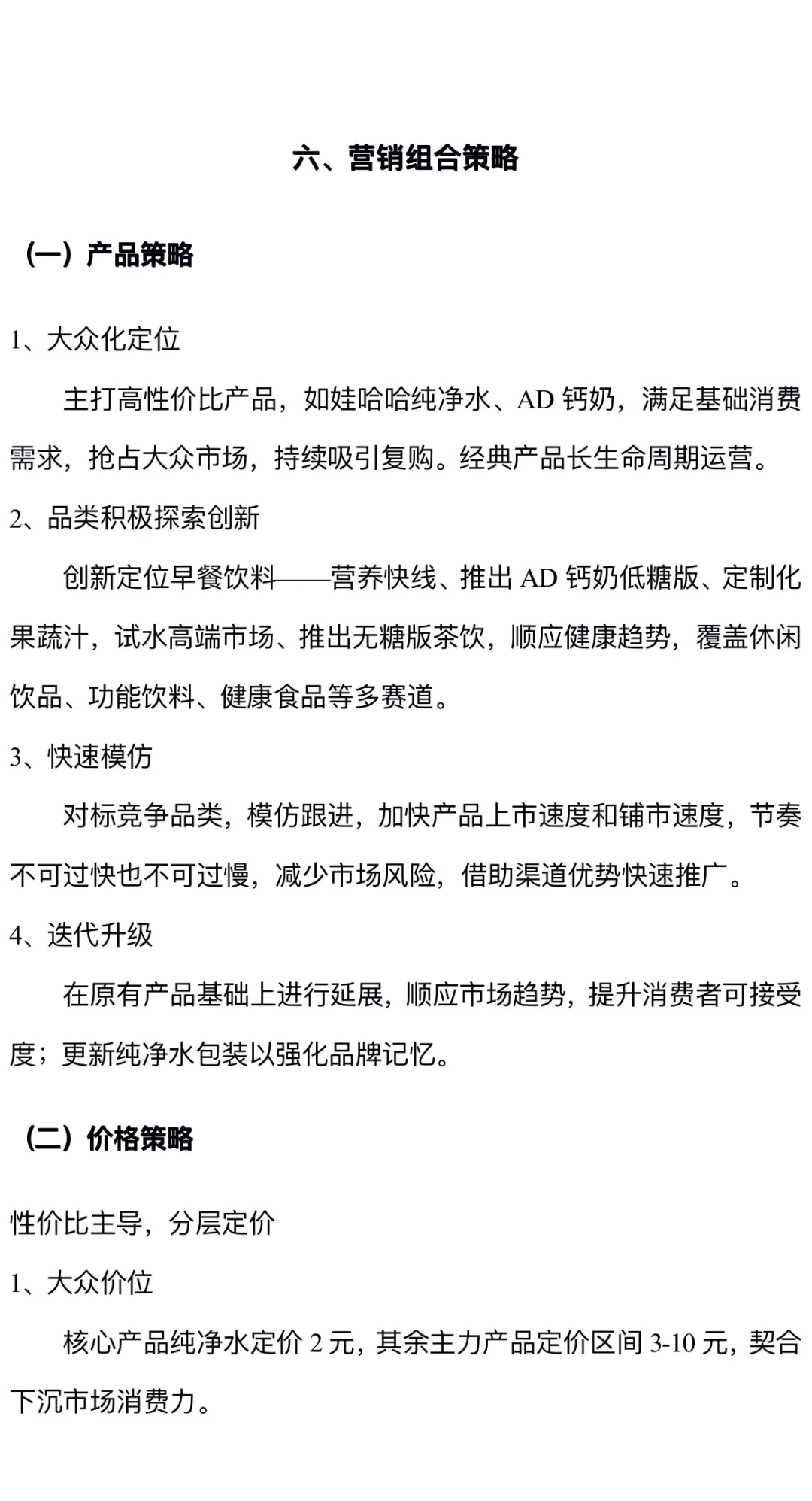 六、营销组合策略

（一）产品策略

1、大众化定位

主打高性价比产品，如娃哈哈纯净水、AD 钙奶，满足基础消费需求，抢占大众市场，持续吸引复购。经典产品长生命周期运营。

2、品类积极探索创新

创新定位早餐饮料——营养快线、推出 AD 钙奶低糖版、定制化果蔬汁，试水高端市场、推出无糖版茶饮，顺应健康趋势，覆盖休闲饮品、功能饮料、健康食品等多赛道。

3、快速模仿

对标竞争品类，模仿跟进，加快产品上市速度和铺市速度，节奏不可过快也不可过慢，减少市场风险，借助渠道优势快速推广。

4、迭代升级

在原有产品基础上进行延展，顺应市场趋势，提升消费者可接受度；更新纯净水包装以强化品牌记忆。

（二）价格策略

性价比主导，分层定价

1、大众价位

核心产品纯净水定价 2 元，其余主力产品定价区间 3-10 元，契合下沉市场消费力。